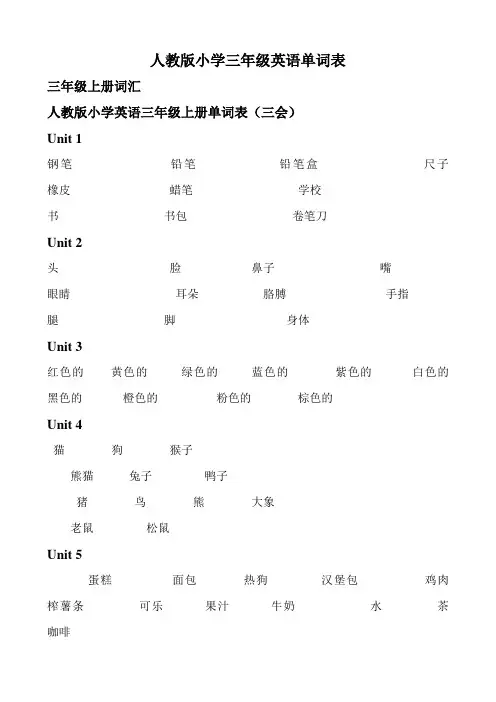 人教版小学三年级英语单词表

三年级上册词汇

人教版小学英语三年级上册单词表（三会）

Unit 1

钢笔 铅笔 铅笔盒 尺子

橡皮 蜡笔 学校

书 书包 卷笔刀

Unit 2

头 脸 鼻子 嘴

眼睛 耳朵 胳膊 手指

腿 脚 身体

Unit 3

红色的 黄色的 绿色的 蓝色的 紫色的 白色的

黑色的 橙色的 粉色的 棕色的

Unit 4

猫 狗 猴子

熊猫 兔子 鸭子

猪 鸟 熊 大象

老鼠 松鼠

Unit 5

蛋糕 面包 热狗 汉堡包 鸡肉

榨薯条 可乐 果汁 牛奶 水 茶

咖啡